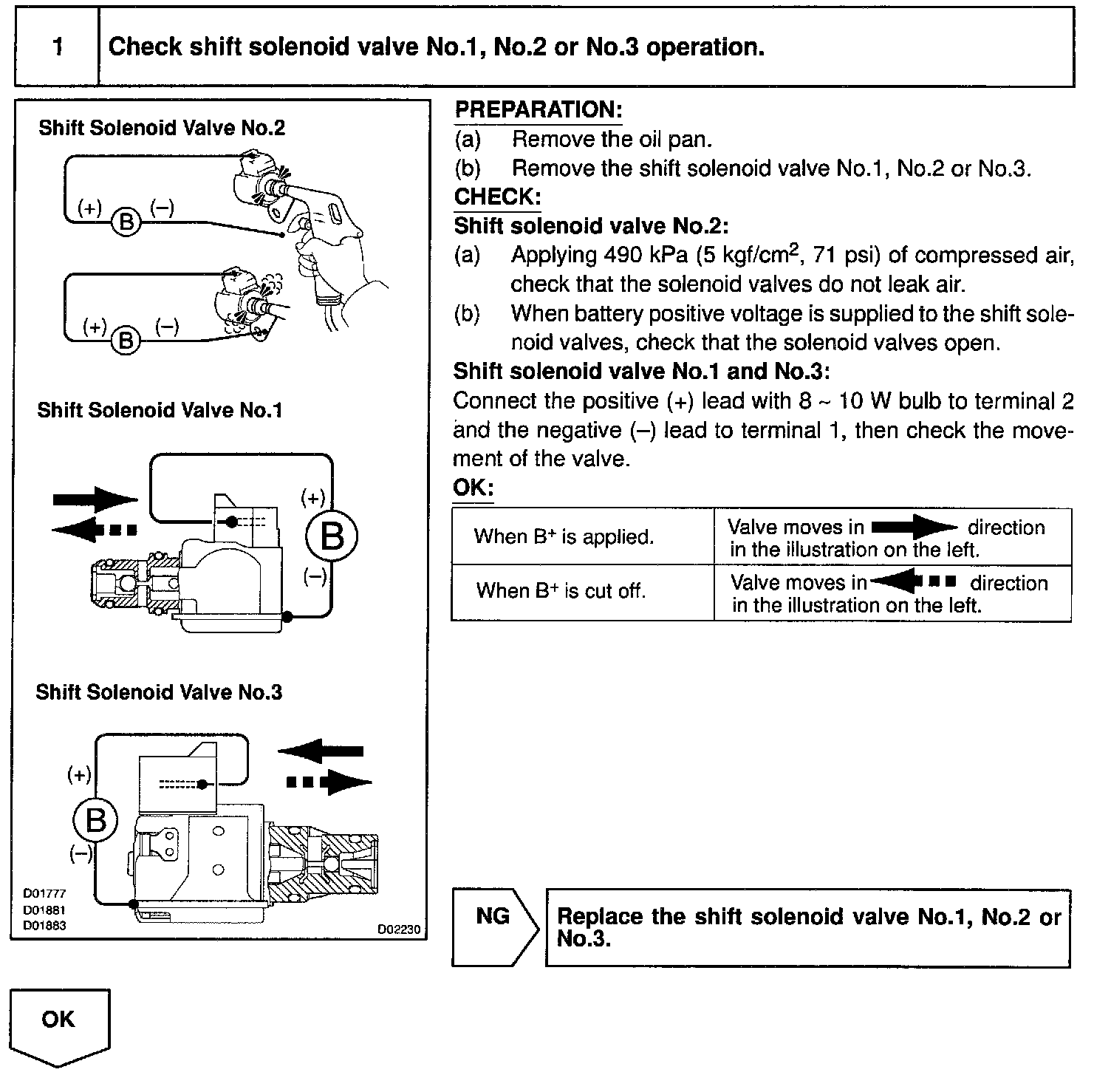 1 Check shift solenoid valve No.1, No.2 or No.3 operation.

Shift Solenoid Valve No.2

(+) B (–)

(+) B (–)

Shift Solenoid Valve No.1

(+)

B

(–)

Shift Solenoid Valve No.3

(+)

B

(–)

D01777
D01881
D01883

D02230

PREPARATION:
(a) Remove the oil pan.
(b) Remove the shift solenoid valve No.1, No.2 or No.3.
CHECK:
Shift solenoid valve No.2:
(a) Applying 490 kPa (5 kgf/cm$^2$, 71 psi) of compressed air, check that the solenoid valves do not leak air.
(b) When battery positive voltage is supplied to the shift solenoid valves, check that the solenoid valves open.
Shift solenoid valve No.1 and No.3:
Connect the positive (+) lead with 8 ~ 10 W bulb to terminal 2 and the negative (–) lead to terminal 1, then check the movement of the valve.
OK:

| When B$^+$ is applied. | Valve moves in direction in the illustration on the left. |
|---|---|
| When B$^+$ is cut off. | Valve moves in direction in the illustration on the left. |

NG

Replace the shift solenoid valve No.1, No.2 or No.3.

OK